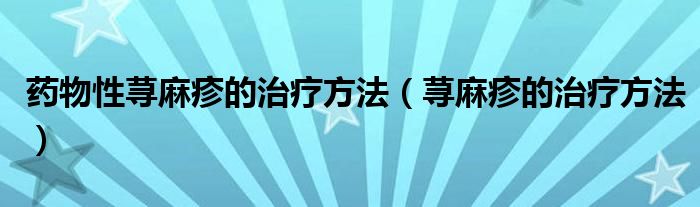 药物性荨麻疹的治疗方法（荨麻疹的治疗方法）